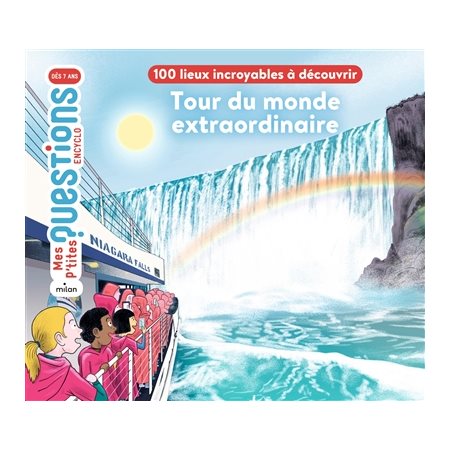 DÈS 7 ANS

Mes p'tites questions ENCYCLO

milan

100 lieux incroyables à découvrir

Tour du monde extraordinaire

NIAGARA FALLS